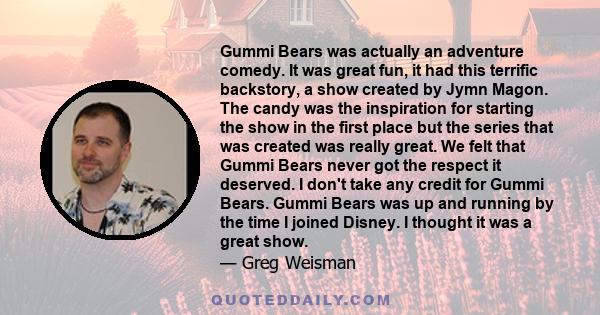 Gummi Bears was actually an adventure comedy. It was great fun, it had this terrific backstory, a show created by Jymn Magon. The candy was the inspiration for starting the show in the first place but the series that was created was really great. We felt that Gummi Bears never got the respect it deserved. I don't take any credit for Gummi Bears. Gummi Bears was up and running by the time I joined Disney. I thought it was a great show.
— Greg Weisman

QUOTEDDAILY.COM